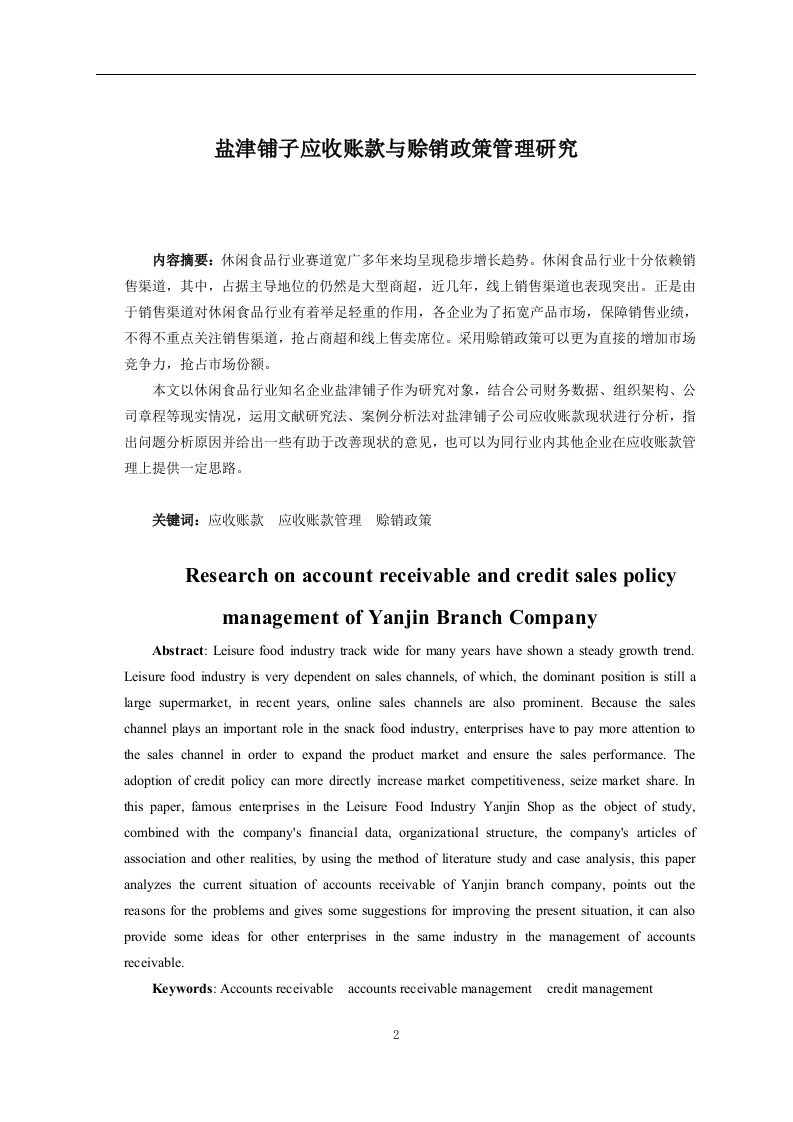 盐津铺子应收账款与赊销政策管理研究

内容摘要：休闲食品行业赛道宽广多年来均呈现稳步增长趋势。休闲食品行业十分依赖销售渠道，其中，占据主导地位的仍然是大型商超，近几年，线上销售渠道也表现突出。正是由于销售渠道对休闲食品行业有着举足轻重的作用，各企业为了拓宽产品市场，保障销售业绩，不得不重点关注销售渠道，抢占商超和线上售卖席位。采用赊销政策可以更为直接的增加市场竞争力，抢占市场份额。

本文以休闲食品行业知名企业盐津铺子作为研究对象，结合公司财务数据、组织架构、公司章程等现实情况，运用文献研究法、案例分析法对盐津铺子公司应收账款现状进行分析，指出问题分析原因并给出一些有助于改善现状的意见，也可以为同行业内其他企业在应收账款管理上提供一定思路。

关键词：应收账款　应收账款管理　赊销政策

Research on account receivable and credit sales policy management of Yanjin Branch Company

Abstract: Leisure food industry track wide for many years have shown a steady growth trend. Leisure food industry is very dependent on sales channels, of which, the dominant position is still a large supermarket, in recent years, online sales channels are also prominent. Because the sales channel plays an important role in the snack food industry, enterprises have to pay more attention to the sales channel in order to expand the product market and ensure the sales performance. The adoption of credit policy can more directly increase market competitiveness, seize market share. In this paper, famous enterprises in the Leisure Food Industry Yanjin Shop as the object of study, combined with the company's financial data, organizational structure, the company's articles of association and other realities, by using the method of literature study and case analysis, this paper analyzes the current situation of accounts receivable of Yanjin branch company, points out the reasons for the problems and gives some suggestions for improving the present situation, it can also provide some ideas for other enterprises in the same industry in the management of accounts receivable.

Keywords: Accounts receivable　accounts receivable management　credit management

2